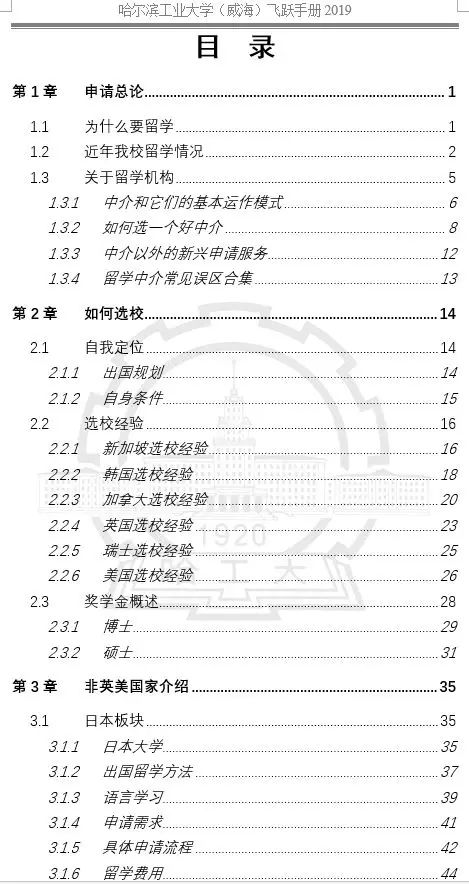 哈尔滨工业大学（威海）飞跃手册 2019

目 录

第 1 章 申请总论 1
1.1 为什么要留学 1
1.2 近年我校留学情况 2
1.3 关于留学机构 5
1.3.1 中介和它们的基本运作模式 6
1.3.2 如何选一个好中介 8
1.3.3 中介以外的新兴申请服务 12
1.3.4 留学中介常见误区合集 13
第 2 章 如何选校 14
2.1 自我定位 14
2.1.1 出国规划 14
2.1.2 自身条件 15
2.2 选校经验 16
2.2.1 新加坡选校经验 16
2.2.2 韩国选校经验 18
2.2.3 加拿大选校经验 20
2.2.4 英国选校经验 23
2.2.5 瑞士选校经验 25
2.2.6 美国选校经验 26
2.3 奖学金概述 28
2.3.1 博士 29
2.3.2 硕士 31
第 3 章 非英美国家介绍 35
3.1 日本板块 35
3.1.1 日本大学 35
3.1.2 出国留学方法 37
3.1.3 语言学习 39
3.1.4 申请需求 41
3.1.5 具体申请流程 42
3.1.6 留学费用 44

1920